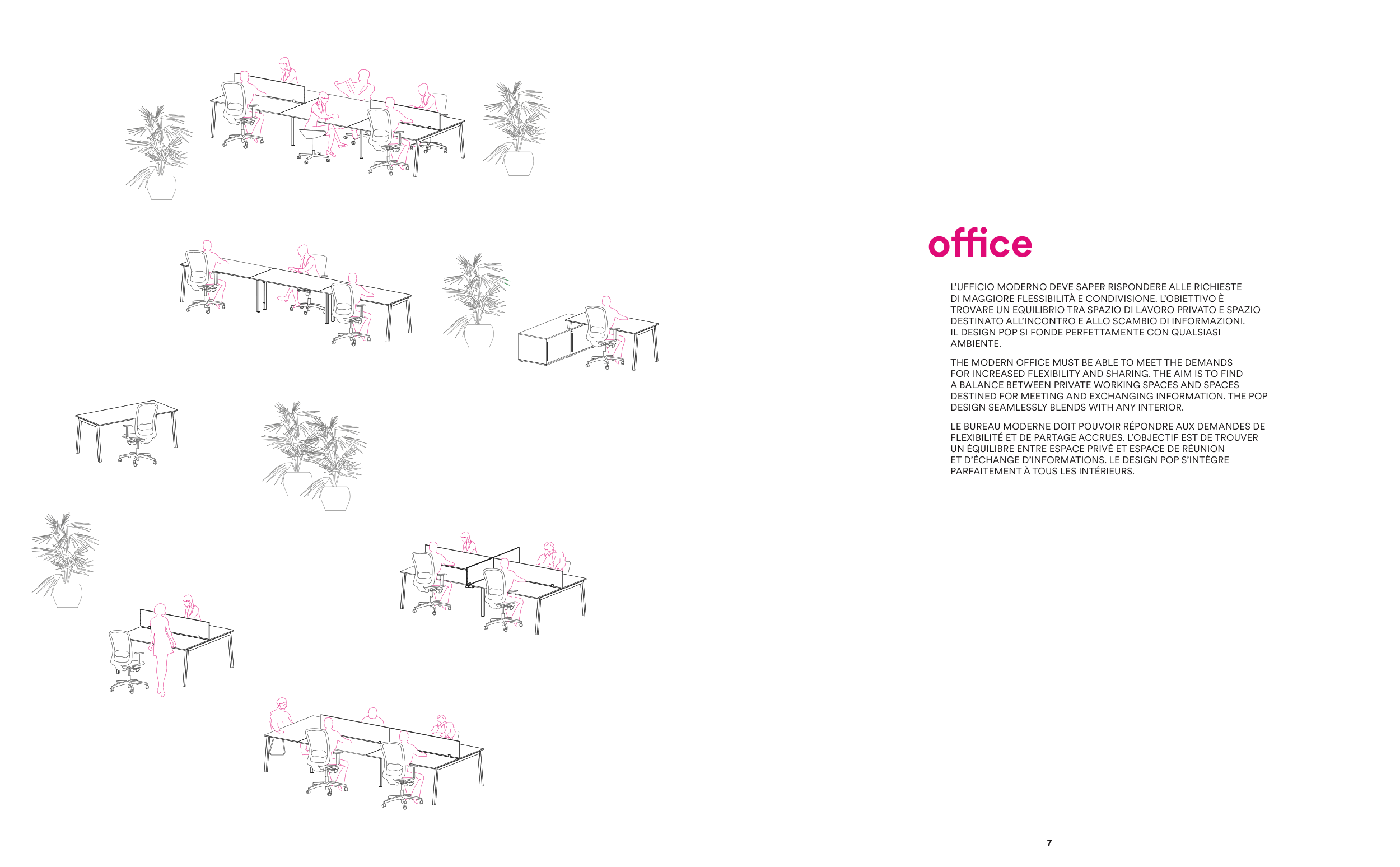 office

L'UFFICIO MODERNO DEVE SAPER RISPONDERE ALLE RICHIESTE DI MAGGIORE FLESSIBILITÀ E CONDIVISIONE. L'OBIETTIVO È TROVARE UN EQUILIBRIO TRA SPAZIO DI LAVORO PRIVATO E SPAZIO DESTINATO ALL'INCONTRO E ALLO SCAMBIO DI INFORMAZIONI. IL DESIGN POP SI FONDE PERFETTAMENTE CON QUALSIASI AMBIENTE.

THE MODERN OFFICE MUST BE ABLE TO MEET THE DEMANDS FOR INCREASED FLEXIBILITY AND SHARING. THE AIM IS TO FIND A BALANCE BETWEEN PRIVATE WORKING SPACES AND SPACES DESTINED FOR MEETING AND EXCHANGING INFORMATION. THE POP DESIGN SEAMLESSLY BLENDS WITH ANY INTERIOR.

LE BUREAU MODERNE DOIT POUVOIR RÉPONDRE AUX DEMANDES DE FLEXIBILITÉ ET DE PARTAGE ACCRUES. L'OBJECTIF EST DE TROUVER UN ÉQUILIBRE ENTRE ESPACE PRIVÉ ET ESPACE DE RÉUNION ET D'ÉCHANGE D'INFORMATIONS. LE DESIGN POP S'INTÈGRE PARFAITEMENT À TOUS LES INTÉRIEURS.

7